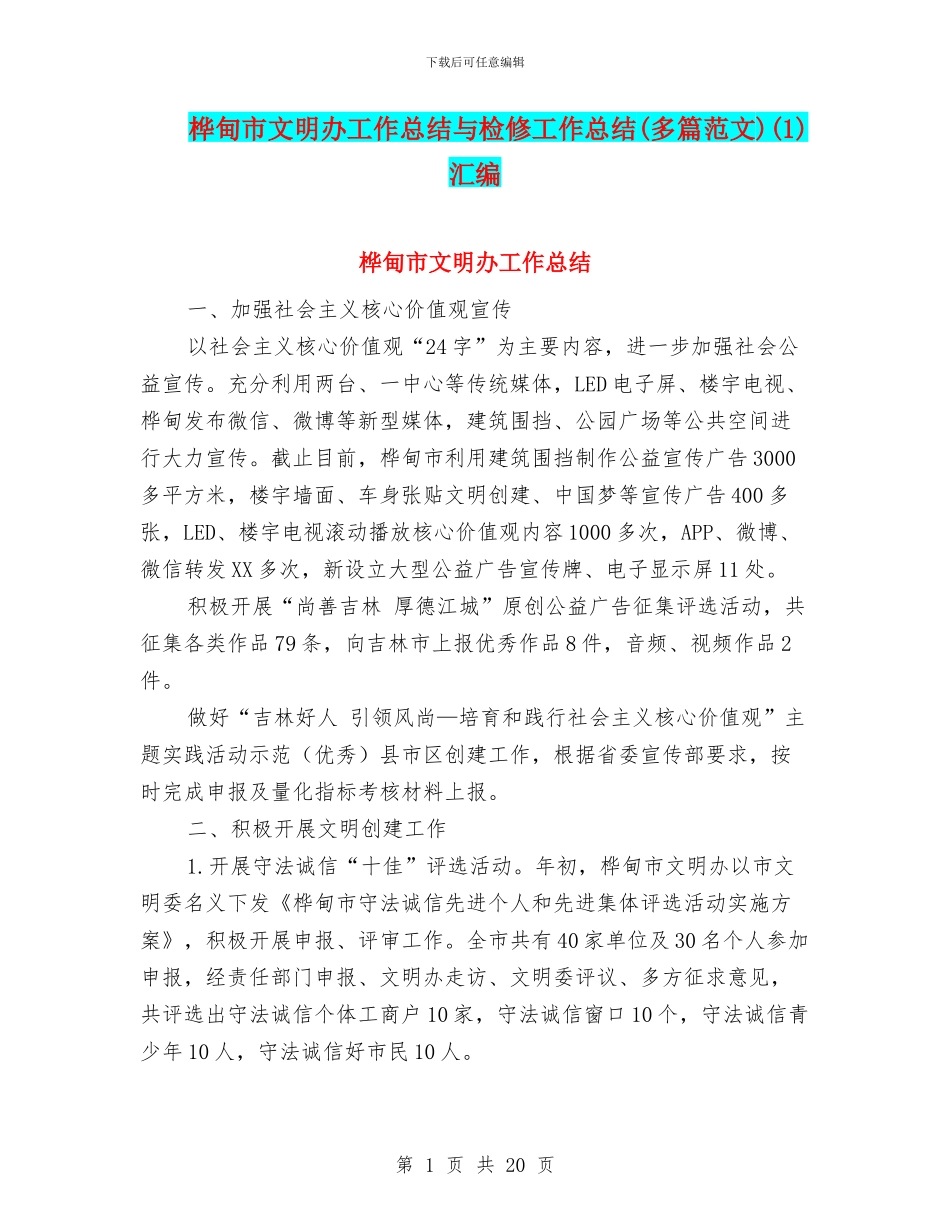 下载后可任意编辑

桦甸市文明办工作总结与检修工作总结(多篇范文)(1)汇编

桦甸市文明办工作总结

一、加强社会主义核心价值观宣传

以社会主义核心价值观“24字”为主要内容，进一步加强社会公益宣传。充分利用两台、一中心等传统媒体，LED电子屏、楼宇电视、桦甸发布微信、微博等新型媒体，建筑围挡、公园广场等公共空间进行大力宣传。截止目前，桦甸市利用建筑围挡制作公益宣传广告3000多平方米，楼宇墙面、车身张贴文明创建、中国梦等宣传广告400多张，LED、楼宇电视滚动播放核心价值观内容1000多次，APP、微博、微信转发XX多次，新设立大型公益广告宣传牌、电子显示屏11处。

积极开展“尚善吉林 厚德江城”原创公益广告征集评选活动，共征集各类作品79条，向吉林市上报优秀作品8件，音频、视频作品2件。

做好“吉林好人 引领风尚—培育和践行社会主义核心价值观”主题实践活动示范（优秀）县市区创建工作，根据省委宣传部要求，按时完成申报及量化指标考核材料上报。

二、积极开展文明创建工作

1.开展守法诚信“十佳”评选活动。年初，桦甸市文明办以市文明委名义下发《桦甸市守法诚信先进个人和先进集体评选活动实施方案》，积极开展申报、评审工作。全市共有40家单位及30名个人参加申报，经责任部门申报、文明办走访、文明委评议、多方征求意见，共评选出守法诚信个体工商户10家，守法诚信窗口10个，守法诚信青少年10人，守法诚信好市民10人。

第 1 页 共 20 页